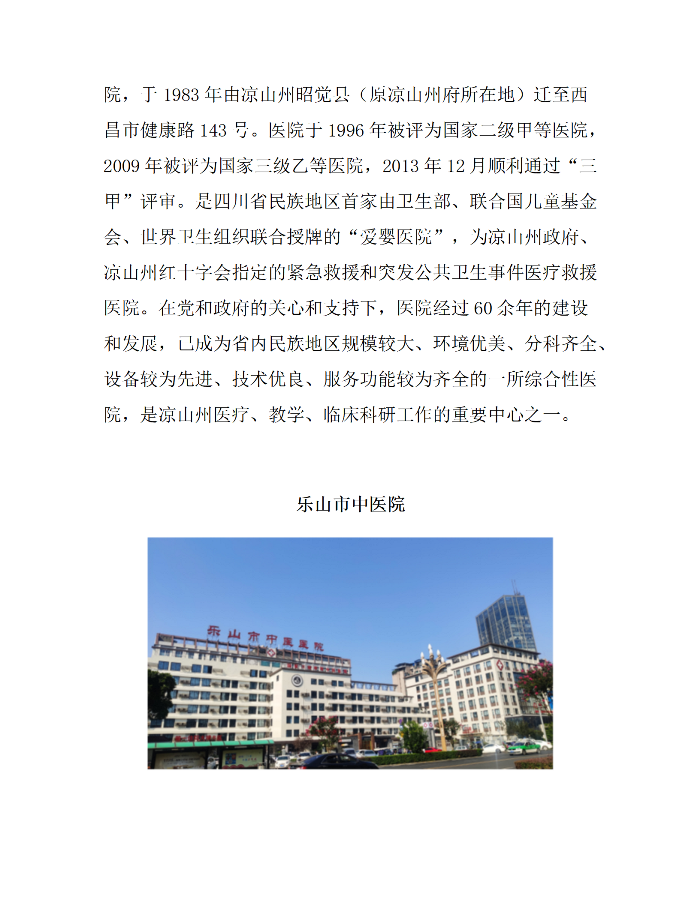 院，于 1983 年由凉山州昭觉县（原凉山州府所在地）迁至西昌市健康路 143 号。医院于 1996 年被评为国家二级甲等医院，2009 年被评为国家三级乙等医院，2013 年 12 月顺利通过“三甲”评审。是四川省民族地区首家由卫生部、联合国儿童基金会、世界卫生组织联合授牌的“爱婴医院”，为凉山州政府、凉山州红十字会指定的紧急救援和突发公共卫生事件医疗救援医院。在党和政府的关心和支持下，医院经过 60 余年的建设和发展，已成为省内民族地区规模较大、环境优美、分科齐全、设备较为先进、技术优良、服务功能较为齐全的一所综合性医院，是凉山州医疗、教学、临床科研工作的重要中心之一。

乐山市中医院

乐山市中医医院